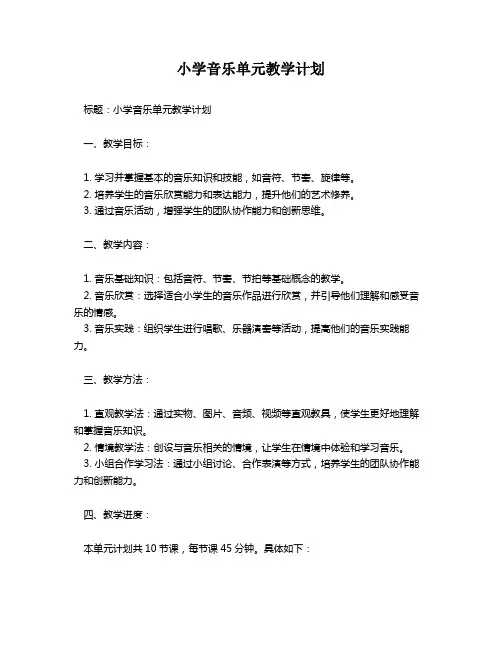 小学音乐单元教学计划

标题：小学音乐单元教学计划

一、教学目标：

1. 学习并掌握基本的音乐知识和技能，如音符、节奏、旋律等。
2. 培养学生的音乐欣赏能力和表达能力，提升他们的艺术修养。
3. 通过音乐活动，增强学生的团队协作能力和创新思维。

二、教学内容：

1. 音乐基础知识：包括音符、节奏、节拍等基础概念的教学。
2. 音乐欣赏：选择适合小学生的音乐作品进行欣赏，并引导他们理解和感受音乐的情感。
3. 音乐实践：组织学生进行唱歌、乐器演奏等活动，提高他们的音乐实践能力。

三、教学方法：

1. 直观教学法：通过实物、图片、音频、视频等直观教具，使学生更好地理解和掌握音乐知识。
2. 情境教学法：创设与音乐相关的情境，让学生在情境中体验和学习音乐。
3. 小组合作学习法：通过小组讨论、合作表演等方式，培养学生的团队协作能力和创新能力。

四、教学进度：

本单元计划共 10 节课，每节课 45 分钟。具体如下：